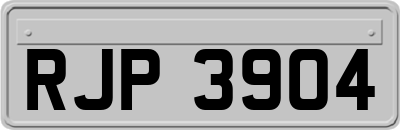 RJP 3904